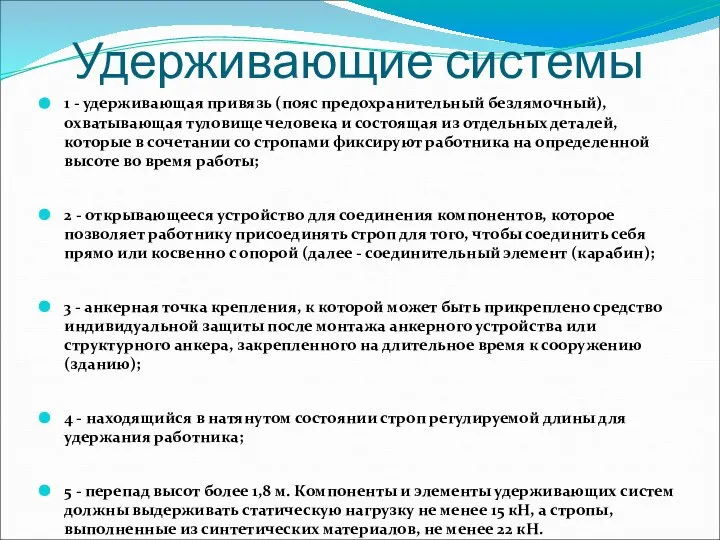 Удерживающие системы

1 - удерживающая привязь (пояс предохранительный безлямочный), охватывающая туловище человека и состоящая из отдельных деталей, которые в сочетании со стропами фиксируют работника на определенной высоте во время работы;

2 - открывающееся устройство для соединения компонентов, которое позволяет работнику присоединять строп для того, чтобы соединить себя прямо или косвенно с опорой (далее - соединительный элемент (карабин);

3 - анкерная точка крепления, к которой может быть прикреплено средство индивидуальной защиты после монтажа анкерного устройства или структурного анкера, закрепленного на длительное время к сооружению (зданию);

4 - находящийся в натянутом состоянии строп регулируемой длины для удержания работника;

5 - перепад высот более 1,8 м. Компоненты и элементы удерживающих систем должны выдерживать статическую нагрузку не менее 15 кН, а стропы, выполненные из синтетических материалов, не менее 22 кН.